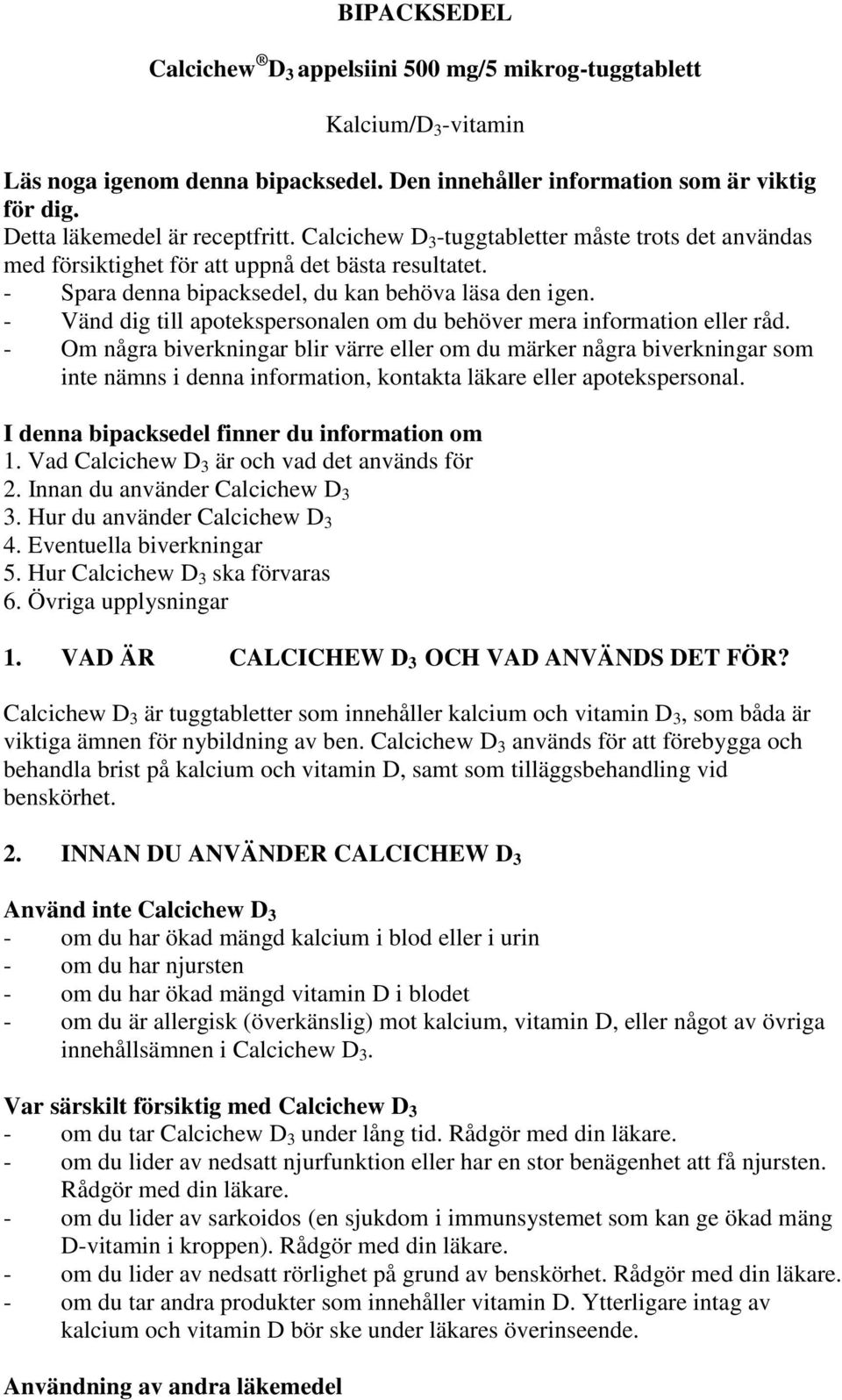 BIPACKSEDEL

Calcichew® $D_3$ appelsiini 500 mg/5 mikrog-tuggtablett

Kalcium/$D_3$-vitamin

Läs noga igenom denna bipacksedel. Den innehåller information som är viktig för dig.
Detta läkemedel är receptfritt. Calcichew $D_3$-tuggtabletter måste trots det användas med försiktighet för att uppnå det bästa resultatet.
- Spara denna bipacksedel, du kan behöva läsa den igen.
- Vänd dig till apotekspersonalen om du behöver mera information eller råd.
- Om några biverkningar blir värre eller om du märker några biverkningar som inte nämns i denna information, kontakta läkare eller apotekspersonal.

I denna bipacksedel finner du information om
1. Vad Calcichew $D_3$ är och vad det används för
2. Innan du använder Calcichew $D_3$
3. Hur du använder Calcichew $D_3$
4. Eventuella biverkningar
5. Hur Calcichew $D_3$ ska förvaras
6. Övriga upplysningar

1. VAD ÄR CALCICHEW $D_3$ OCH VAD ANVÄNDS DET FÖR?

Calcichew $D_3$ är tuggtabletter som innehåller kalcium och vitamin $D_3$, som båda är viktiga ämnen för nybildning av ben. Calcichew $D_3$ används för att förebygga och behandla brist på kalcium och vitamin D, samt som tilläggsbehandling vid benskörhet.

2. INNAN DU ANVÄNDER CALCICHEW $D_3$

Använd inte Calcichew $D_3$
- om du har ökad mängd kalcium i blod eller i urin
- om du har njursten
- om du har ökad mängd vitamin D i blodet
- om du är allergisk (överkänslig) mot kalcium, vitamin D, eller något av övriga innehållsämnen i Calcichew $D_3$.

Var särskilt försiktig med Calcichew $D_3$
- om du tar Calcichew $D_3$ under lång tid. Rådgör med din läkare.
- om du lider av nedsatt njurfunktion eller har en stor benägenhet att få njursten. Rådgör med din läkare.
- om du lider av sarkoidos (en sjukdom i immunsystemet som kan ge ökad mäng D-vitamin i kroppen). Rådgör med din läkare.
- om du lider av nedsatt rörlighet på grund av benskörhet. Rådgör med din läkare.
- om du tar andra produkter som innehåller vitamin D. Ytterligare intag av kalcium och vitamin D bör ske under läkares överinseende.

Användning av andra läkemedel